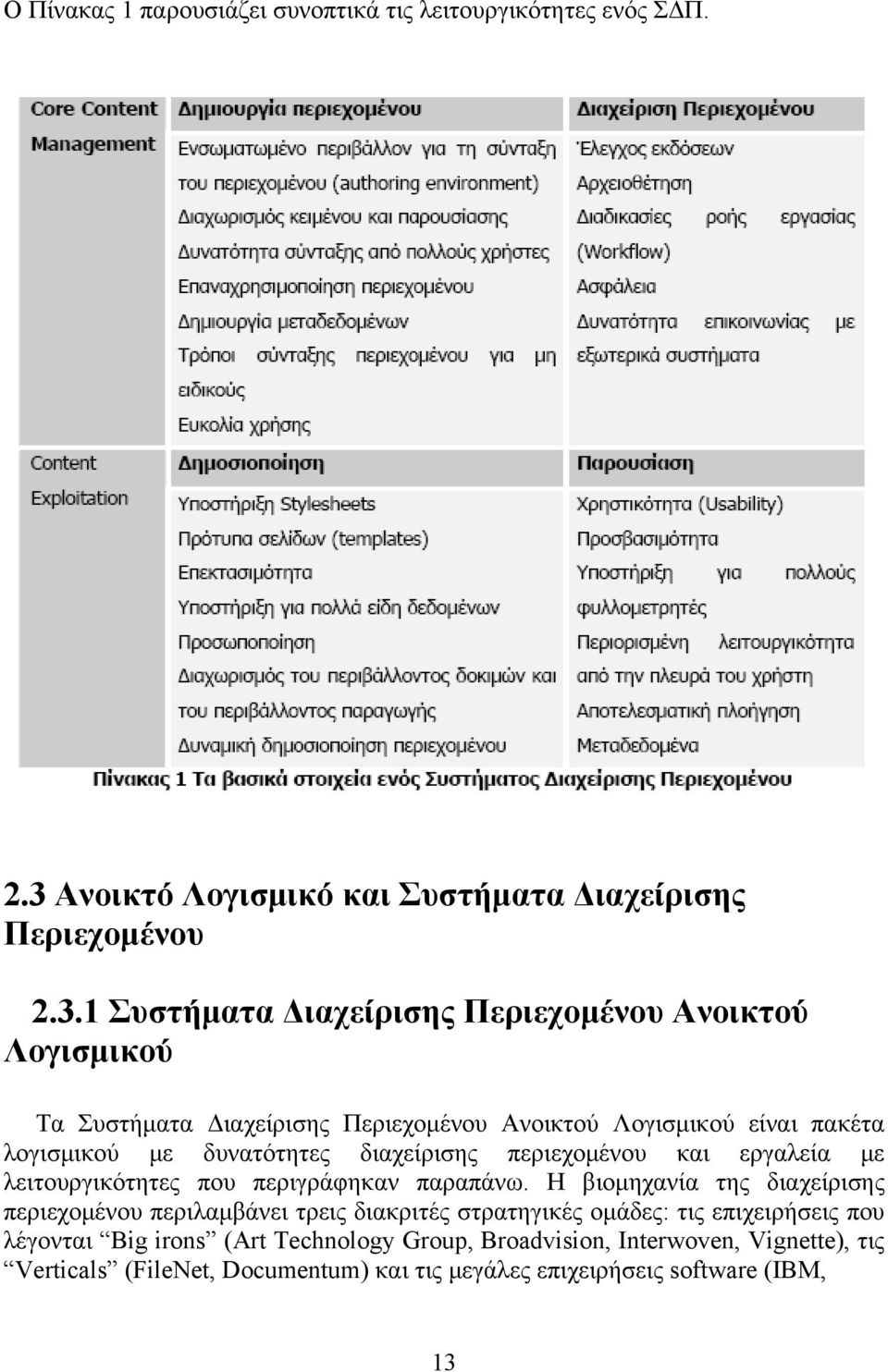 Ο Πίνακας 1 παρουσιάζει συνοπτικά τις λειτουργικότητες ενός ΣΔΠ.

| Core Content Management | Δημιουργία περιεχομένου | Διαχείριση Περιεχομένου |
|---|---|---|
| | Ενσωματωμένο περιβάλλον για τη σύνταξη του περιεχομένου (authoring environment) Διαχωρισμός κειμένου και παρουσίασης Δυνατότητα σύνταξης από πολλούς χρήστες Επαναχρησιμοποίηση περιεχομένου Δημιουργία μεταδεδομένων Τρόποι σύνταξης περιεχομένου για μη ειδικούς Ευκολία χρήσης | Έλεγχος εκδόσεων Αρχειοθέτηση Διαδικασίες ροής εργασίας (Workflow) Ασφάλεια Δυνατότητα επικοινωνίας με εξωτερικά συστήματα |
| Content Exploitation | Δημοσιοποίηση | Παρουσίαση |
| | Υποστήριξη Stylesheets Πρότυπα σελίδων (templates) Επεκτασιμότητα Υποστήριξη για πολλά είδη δεδομένων Προσωποποίηση Διαχωρισμός του περιβάλλοντος δοκιμών και του περιβάλλοντος παραγωγής Δυναμική δημοσιοποίηση περιεχομένου | Χρηστικότητα (Usability) Προσβασιμότητα Υποστήριξη για πολλούς φυλλομετρητές Περιορισμένη λειτουργικότητα από την πλευρά του χρήστη Αποτελεσματική πλοήγηση Μεταδεδομένα |

Πίνακας 1 Τα βασικά στοιχεία ενός Συστήματος Διαχείρισης Περιεχομένου

2.3 Ανοικτό Λογισμικό και Συστήματα Διαχείρισης Περιεχομένου

2.3.1 Συστήματα Διαχείρισης Περιεχομένου Ανοικτού Λογισμικού

Τα Συστήματα Διαχείρισης Περιεχομένου Ανοικτού Λογισμικού είναι πακέτα λογισμικού με δυνατότητες διαχείρισης περιεχομένου και εργαλεία με λειτουργικότητες που περιγράφηκαν παραπάνω. Η βιομηχανία της διαχείρισης περιεχομένου περιλαμβάνει τρεις διακριτές στρατηγικές ομάδες: τις επιχειρήσεις που λέγονται “Big irons” (Art Technology Group, Broadvision, Interwoven, Vignette), τις “Verticals” (FileNet, Documentum) και τις μεγάλες επιχειρήσεις software (IBM,

13